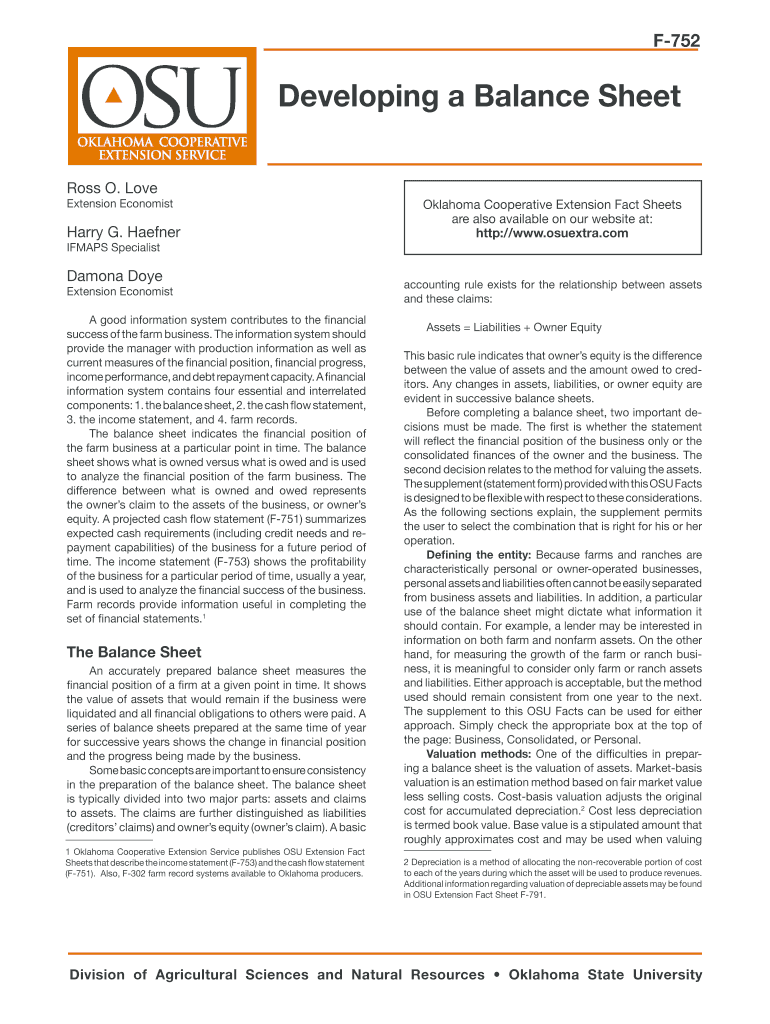 F-752

OSU
OKLAHOMA COOPERATIVE EXTENSION SERVICE

Developing a Balance Sheet

Ross O. Love
Extension Economist

Harry G. Haefner
IFMAPS Specialist

Damona Doye
Extension Economist

Oklahoma Cooperative Extension Fact Sheets are also available on our website at:
http://www.osuextra.com

A good information system contributes to the financial success of the farm business. The information system should provide the manager with production information as well as current measures of the financial position, financial progress, income performance, and debt repayment capacity. A financial information system contains four essential and interrelated components: 1. the balance sheet, 2. the cash flow statement, 3. the income statement, and 4. farm records.

The balance sheet indicates the financial position of the farm business at a particular point in time. The balance sheet shows what is owned versus what is owed and is used to analyze the financial position of the farm business. The difference between what is owned and owed represents the owner's claim to the assets of the business, or owner's equity. A projected cash flow statement (F-751) summarizes expected cash requirements (including credit needs and repayment capabilities) of the business for a future period of time. The income statement (F-753) shows the profitability of the business for a particular period of time, usually a year, and is used to analyze the financial success of the business. Farm records provide information useful in completing the set of financial statements.$^1$

The Balance Sheet

An accurately prepared balance sheet measures the financial position of a firm at a given point in time. It shows the value of assets that would remain if the business were liquidated and all financial obligations to others were paid. A series of balance sheets prepared at the same time of year for successive years shows the change in financial position and the progress being made by the business.

Some basic concepts are important to ensure consistency in the preparation of the balance sheet. The balance sheet is typically divided into two major parts: assets and claims to assets. The claims are further distinguished as liabilities (creditors' claims) and owner's equity (owner's claim). A basic

1 Oklahoma Cooperative Extension Service publishes OSU Extension Fact Sheets that describe the income statement (F-753) and the cash flow statement (F-751). Also, F-302 farm record systems available to Oklahoma producers.

accounting rule exists for the relationship between assets and these claims:

Assets = Liabilities + Owner Equity

This basic rule indicates that owner's equity is the difference between the value of assets and the amount owed to creditors. Any changes in assets, liabilities, or owner equity are evident in successive balance sheets.

Before completing a balance sheet, two important decisions must be made. The first is whether the statement will reflect the financial position of the business only or the consolidated finances of the owner and the business. The second decision relates to the method for valuing the assets. The supplement (statement form) provided with this OSU Facts is designed to be flexible with respect to these considerations. As the following sections explain, the supplement permits the user to select the combination that is right for his or her operation.

Defining the entity: Because farms and ranches are characteristically personal or owner-operated businesses, personal assets and liabilities often cannot be easily separated from business assets and liabilities. In addition, a particular use of the balance sheet might dictate what information it should contain. For example, a lender may be interested in information on both farm and nonfarm assets. On the other hand, for measuring the growth of the farm or ranch business, it is meaningful to consider only farm or ranch assets and liabilities. Either approach is acceptable, but the method used should remain consistent from one year to the next. The supplement to this OSU Facts can be used for either approach. Simply check the appropriate box at the top of the page: Business, Consolidated, or Personal.

Valuation methods: One of the difficulties in preparing a balance sheet is the valuation of assets. Market-basis valuation is an estimation method based on fair market value less selling costs. Cost-basis valuation adjusts the original cost for accumulated depreciation.$^2$ Cost less depreciation is termed book value. Base value is a stipulated amount that roughly approximates cost and may be used when valuing

2 Depreciation is a method of allocating the non-recoverable portion of cost to each of the years during which the asset will be used to produce revenues. Additional information regarding valuation of depreciable assets may be found in OSU Extension Fact Sheet F-791.

Division of Agricultural Sciences and Natural Resources • Oklahoma State University